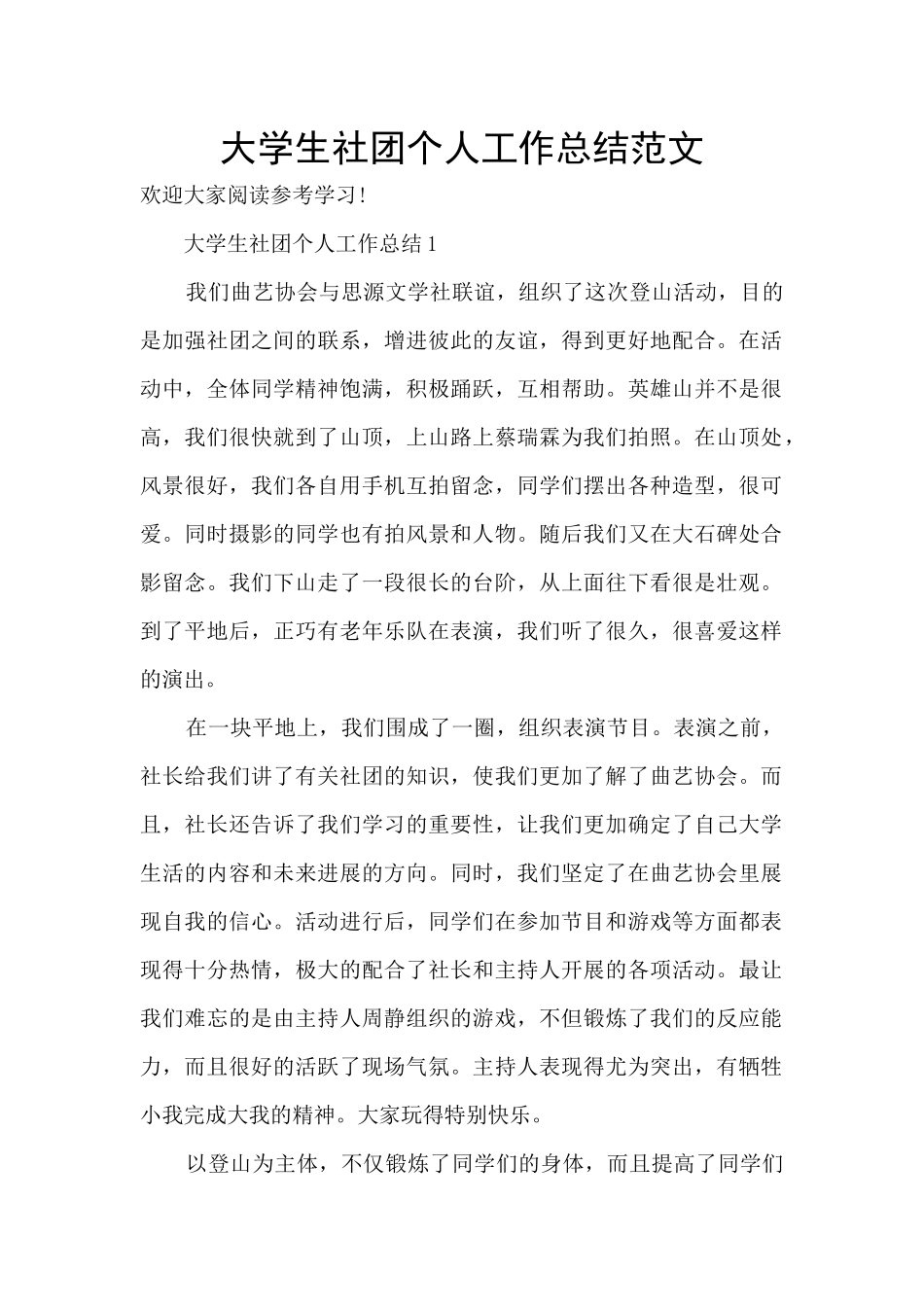 大学生社团个人工作总结范文

欢迎大家阅读参考学习!

大学生社团个人工作总结 1

我们曲艺协会与思源文学社联谊，组织了这次登山活动，目的是加强社团之间的联系，增进彼此的友谊，得到更好地配合。在活动中，全体同学精神饱满，积极踊跃，互相帮助。英雄山并不是很高，我们很快就到了山顶，上山路上蔡瑞霖为我们拍照。在山顶处，风景很好，我们各自用手机互拍留念，同学们摆出各种造型，很可爱。同时摄影的同学也有拍风景和人物。随后我们又在大石碑处合影留念。我们下山走了一段很长的台阶，从上面往下看很是壮观。到了平地后，正巧有老年乐队在表演，我们听了很久，很喜爱这样的演出。

在一块平地上，我们围成了一圈，组织表演节目。表演之前，社长给我们讲了有关社团的知识，使我们更加了解了曲艺协会。而且，社长还告诉了我们学习的重要性，让我们更加确定了自己大学生活的内容和未来进展的方向。同时，我们坚定了在曲艺协会里展现自我的信心。活动进行后，同学们在参加节目和游戏等方面都表现得十分热情，极大的配合了社长和主持人开展的各项活动。最让我们难忘的是由主持人周静组织的游戏，不但锻炼了我们的反应能力，而且很好的活跃了现场气氛。主持人表现得尤为突出，有牺牲小我完成大我的精神。大家玩得特别快乐。

以登山为主体，不仅锻炼了同学们的身体，而且提高了同学们